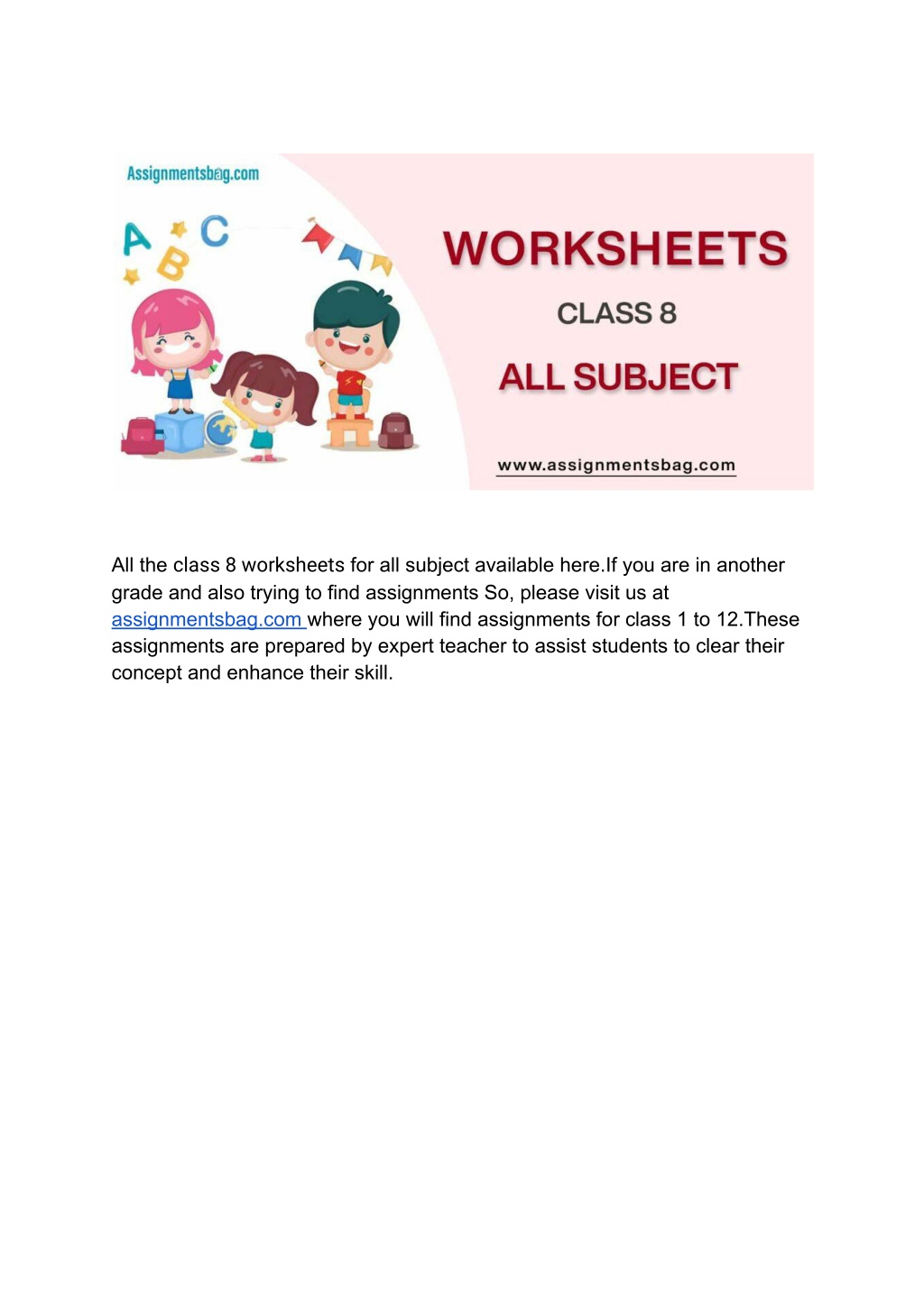 Assignmentsbag.com

A B C

WORKSHEETS

CLASS 8

ALL SUBJECT

www.assignmentsbag.com

All the class 8 worksheets for all subject available here.If you are in another grade and also trying to find assignments So, please visit us at assignmentsbag.com where you will find assignments for class 1 to 12.These assignments are prepared by expert teacher to assist students to clear their concept and enhance their skill.